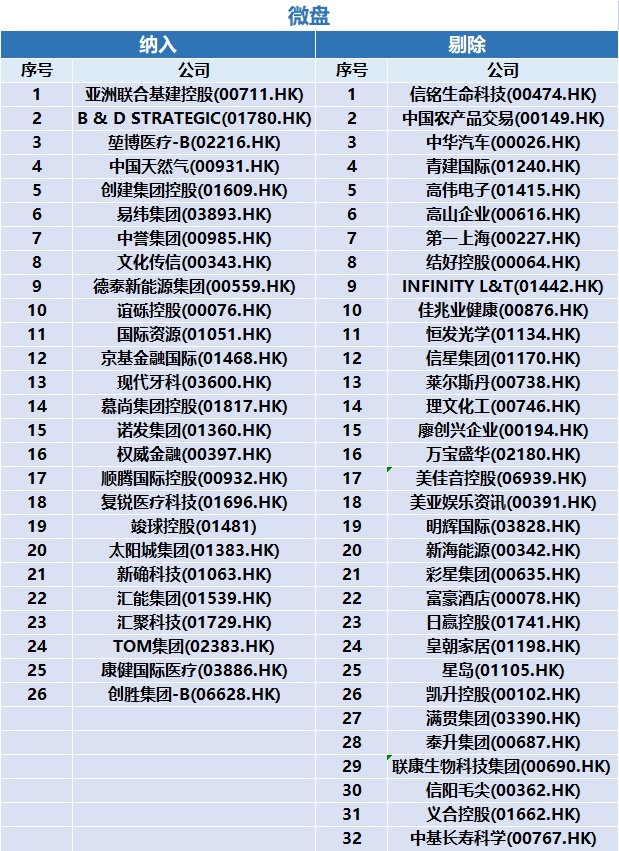 微盘

| 纳入 | | 剔除 | |
|---|---|---|---|
| 序号 | 公司 | 序号 | 公司 |
| 1 | 亚洲联合基建控股(00711.HK) | 1 | 信铭生命科技(00474.HK) |
| 2 | B & D STRATEGIC(01780.HK) | 2 | 中国农产品交易(00149.HK) |
| 3 | 堃博医疗-B(02216.HK) | 3 | 中华汽车(00026.HK) |
| 4 | 中国天然气(00931.HK) | 4 | 青建国际(01240.HK) |
| 5 | 创建集团控股(01609.HK) | 5 | 高伟电子(01415.HK) |
| 6 | 易纬集团(03893.HK) | 6 | 高山企业(00616.HK) |
| 7 | 中誉集团(00985.HK) | 7 | 第一上海(00227.HK) |
| 8 | 文化传信(00343.HK) | 8 | 结好控股(00064.HK) |
| 9 | 德泰新能源集团(00559.HK) | 9 | INFINITY L&T(01442.HK) |
| 10 | 谊砾控股(00076.HK) | 10 | 佳兆业健康(00876.HK) |
| 11 | 国际资源(01051.HK) | 11 | 恒发光学(01134.HK) |
| 12 | 京基金融国际(01468.HK) | 12 | 信星集团(01170.HK) |
| 13 | 现代牙科(03600.HK) | 13 | 莱尔斯丹(00738.HK) |
| 14 | 慕尚集团控股(01817.HK) | 14 | 理文化工(00746.HK) |
| 15 | 诺发集团(01360.HK) | 15 | 廖创兴企业(00194.HK) |
| 16 | 权威金融(00397.HK) | 16 | 万宝盛华(02180.HK) |
| 17 | 顺腾国际控股(00932.HK) | 17 | 美佳音控股(06939.HK) |
| 18 | 复锐医疗科技(01696.HK) | 18 | 美亚娱乐资讯(00391.HK) |
| 19 | 竣球控股(01481) | 19 | 明辉国际(03828.HK) |
| 20 | 太阳城集团(01383.HK) | 20 | 新海能源(00342.HK) |
| 21 | 新确科技(01063.HK) | 21 | 彩星集团(00635.HK) |
| 22 | 汇能集团(01539.HK) | 22 | 富豪酒店(00078.HK) |
| 23 | 汇聚科技(01729.HK) | 23 | 日赢控股(01741.HK) |
| 24 | TOM集团(02383.HK) | 24 | 皇朝家居(01198.HK) |
| 25 | 康健国际医疗(03886.HK) | 25 | 星岛(01105.HK) |
| 26 | 创胜集团-B(06628.HK) | 26 | 凯升控股(00102.HK) |
| | | 27 | 满贯集团(03390.HK) |
| | | 28 | 泰升集团(00687.HK) |
| | | 29 | 联康生物科技集团(00690.HK) |
| | | 30 | 信阳毛尖(00362.HK) |
| | | 31 | 义合控股(01662.HK) |
| | | 32 | 中基长寿科学(00767.HK) |